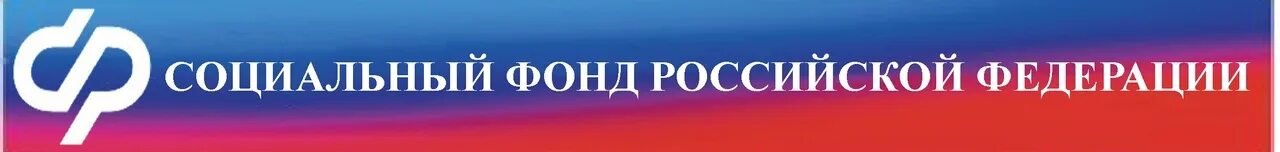 СОЦИАЛЬНЫЙ ФОНД РОССИЙСКОЙ ФЕДЕРАЦИИ